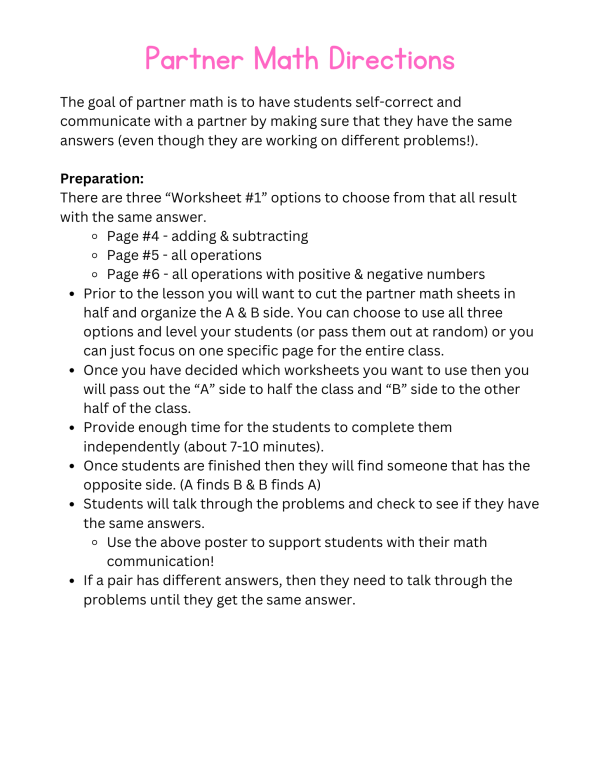 Partner Math Directions

The goal of partner math is to have students self-correct and communicate with a partner by making sure that they have the same answers (even though they are working on different problems!).

**Preparation:**
There are three “Worksheet #1” options to choose from that all result with the same answer.
- Page #4 - adding & subtracting
- Page #5 - all operations
- Page #6 - all operations with positive & negative numbers

- Prior to the lesson you will want to cut the partner math sheets in half and organize the A & B side. You can choose to use all three options and level your students (or pass them out at random) or you can just focus on one specific page for the entire class.
- Once you have decided which worksheets you want to use then you will pass out the “A” side to half the class and “B” side to the other half of the class.
- Provide enough time for the students to complete them independently (about 7-10 minutes).
- Once students are finished then they will find someone that has the opposite side. (A finds B & B finds A)
- Students will talk through the problems and check to see if they have the same answers.
  - Use the above poster to support students with their math communication!
- If a pair has different answers, then they need to talk through the problems until they get the same answer.